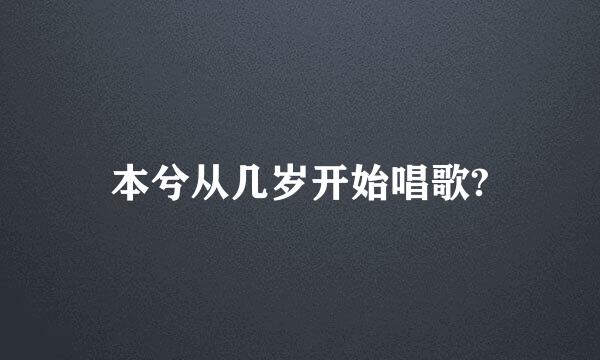 本兮从几岁开始唱歌?